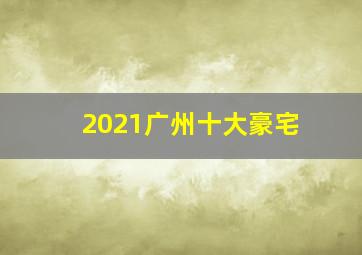 2021广州十大豪宅